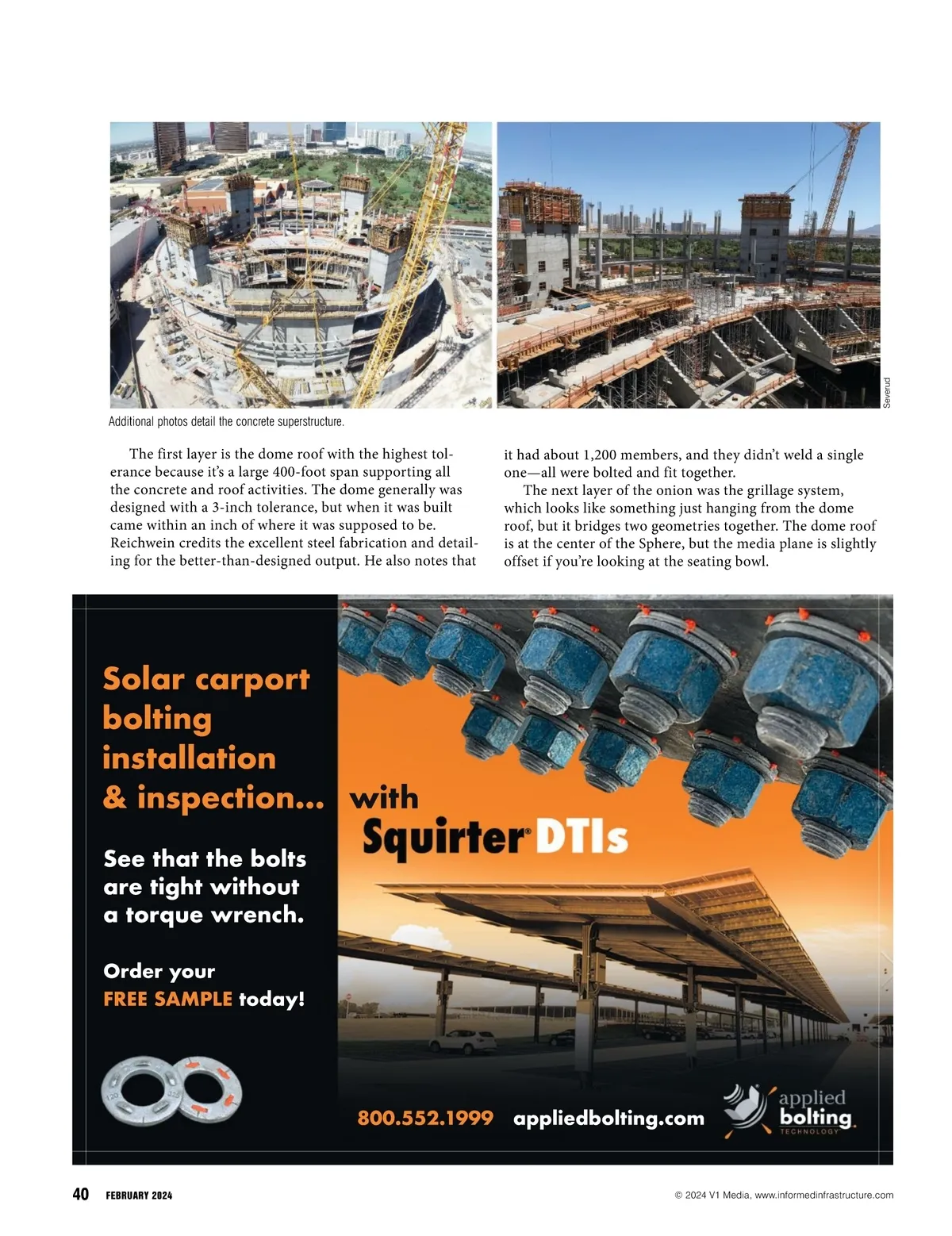 Severud

Additional photos detail the concrete superstructure.

The first layer is the dome roof with the highest tolerance because it's a large 400-foot span supporting all the concrete and roof activities. The dome generally was designed with a 3-inch tolerance, but when it was built came within an inch of where it was supposed to be. Reichwein credits the excellent steel fabrication and detailing for the better-than-designed output. He also notes that it had about 1,200 members, and they didn't weld a single one—all were bolted and fit together.

The next layer of the onion was the grillage system, which looks like something just hanging from the dome roof, but it bridges two geometries together. The dome roof is at the center of the Sphere, but the media plane is slightly offset if you're looking at the seating bowl.

Solar carport bolting installation & inspection... with Squirter® DTIs

See that the bolts are tight without a torque wrench.

Order your FREE SAMPLE today!

800.552.1999 appliedbolting.com

applied bolting TECHNOLOGY

40 FEBRUARY 2024

© 2024 V1 Media, www.informedinfrastructure.com